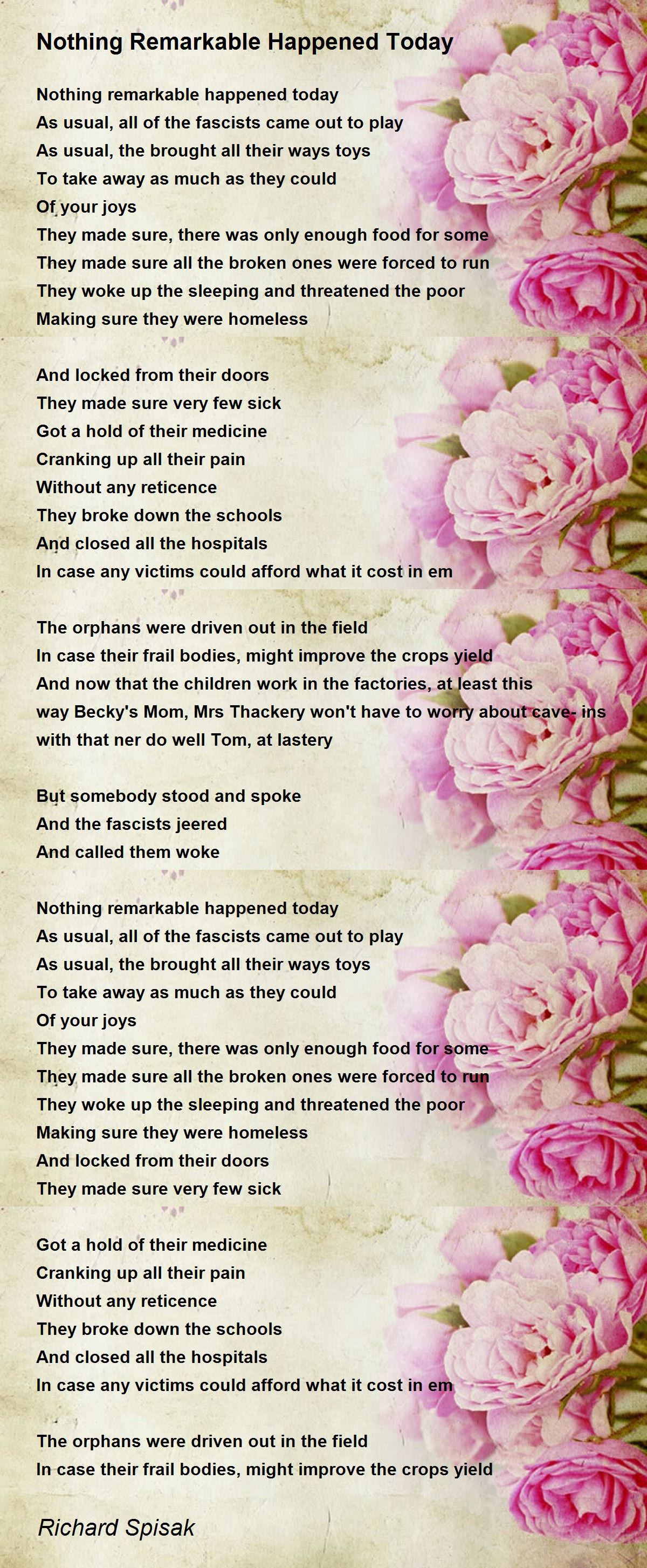 Nothing Remarkable Happened Today

Nothing remarkable happened today
As usual, all of the fascists came out to play
As usual, the brought all their ways toys
To take away as much as they could
Of your joys
They made sure, there was only enough food for some
They made sure all the broken ones were forced to run
They woke up the sleeping and threatened the poor
Making sure they were homeless

And locked from their doors
They made sure very few sick
Got a hold of their medicine
Cranking up all their pain
Without any reticence
They broke down the schools
And closed all the hospitals
In case any victims could afford what it cost in em

The orphans were driven out in the field
In case their frail bodies, might improve the crops yield
And now that the children work in the factories, at least this way Becky's Mom, Mrs Thackery won't have to worry about cave- ins with that ner do well Tom, at lastery

But somebody stood and spoke
And the fascists jeered
And called them woke

Nothing remarkable happened today
As usual, all of the fascists came out to play
As usual, the brought all their ways toys
To take away as much as they could
Of your joys
They made sure, there was only enough food for some
They made sure all the broken ones were forced to run
They woke up the sleeping and threatened the poor
Making sure they were homeless
And locked from their doors
They made sure very few sick

Got a hold of their medicine
Cranking up all their pain
Without any reticence
They broke down the schools
And closed all the hospitals
In case any victims could afford what it cost in em

The orphans were driven out in the field
In case their frail bodies, might improve the crops yield

Richard Spisak